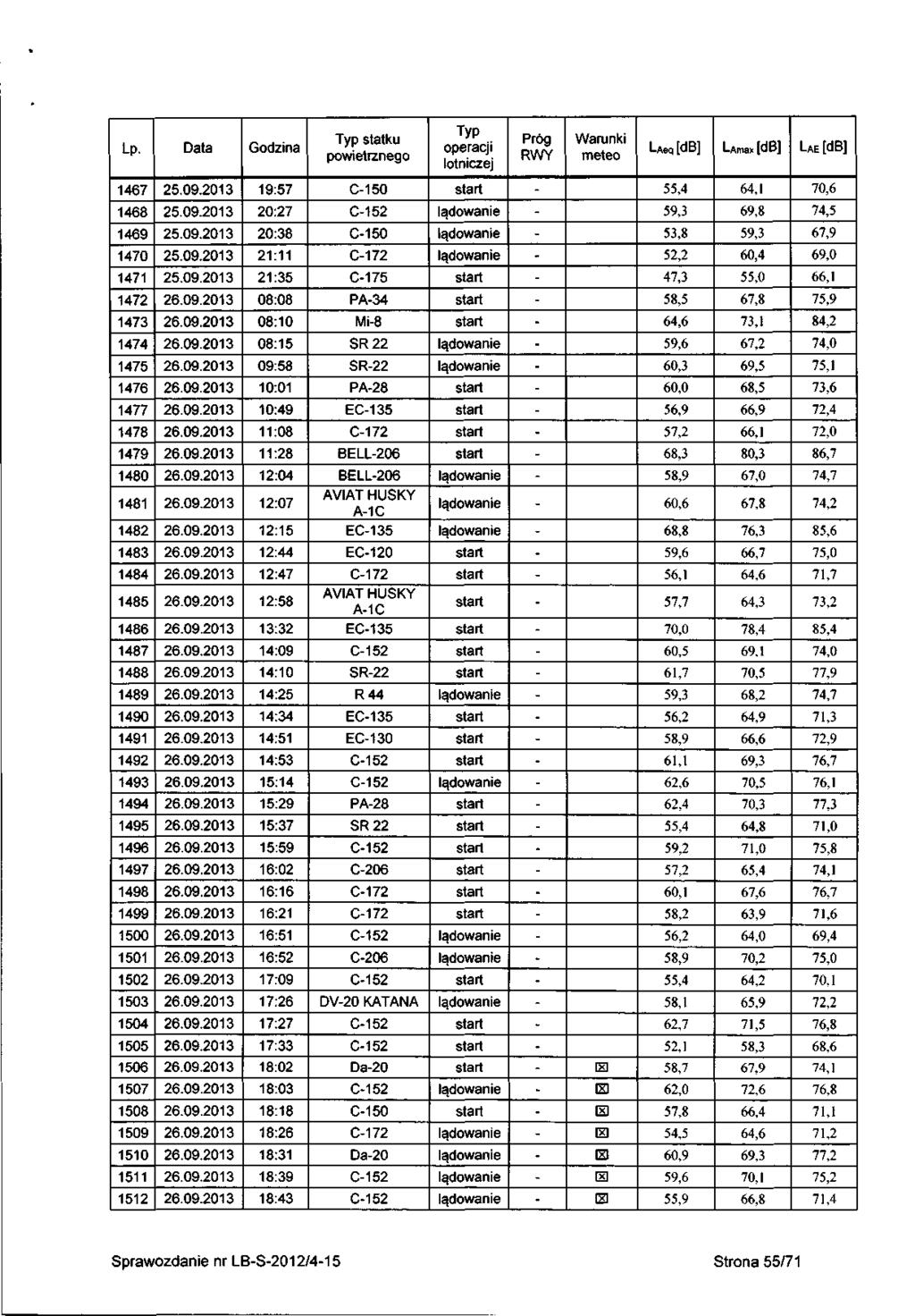 | Lp. | Data | Godzina | Typ statku powietrznego | Typ operacji lotniczej | Próg RWY | Warunki meteo | $L_{Aeq}$ [dB] | $L_{Amax}$ [dB] | $L_{AE}$ [dB] |
|---|---|---|---|---|---|---|---|---|---|
| 1467 | 25.09.2013 | 19:57 | C-150 | start | - | | 55,4 | 64,1 | 70,6 |
| 1468 | 25.09.2013 | 20:27 | C-152 | lądowanie | - | | 59,3 | 69,8 | 74,5 |
| 1469 | 25.09.2013 | 20:38 | C-150 | lądowanie | - | | 53,8 | 59,3 | 67,9 |
| 1470 | 25.09.2013 | 21:11 | C-172 | lądowanie | - | | 52,2 | 60,4 | 69,0 |
| 1471 | 25.09.2013 | 21:35 | C-175 | start | - | | 47,3 | 55,0 | 66,1 |
| 1472 | 26.09.2013 | 08:08 | PA-34 | start | - | | 58,5 | 67,8 | 75,9 |
| 1473 | 26.09.2013 | 08:10 | Mi-8 | start | - | | 64,6 | 73,1 | 84,2 |
| 1474 | 26.09.2013 | 08:15 | SR 22 | lądowanie | - | | 59,6 | 67,2 | 74,0 |
| 1475 | 26.09.2013 | 09:58 | SR-22 | lądowanie | - | | 60,3 | 69,5 | 75,1 |
| 1476 | 26.09.2013 | 10:01 | PA-28 | start | - | | 60,0 | 68,5 | 73,6 |
| 1477 | 26.09.2013 | 10:49 | EC-135 | start | - | | 56,9 | 66,9 | 72,4 |
| 1478 | 26.09.2013 | 11:08 | C-172 | start | - | | 57,2 | 66,1 | 72,0 |
| 1479 | 26.09.2013 | 11:28 | BELL-206 | start | - | | 68,3 | 80,3 | 86,7 |
| 1480 | 26.09.2013 | 12:04 | BELL-206 | lądowanie | - | | 58,9 | 67,0 | 74,7 |
| 1481 | 26.09.2013 | 12:07 | AVIAT HUSKY A-1C | lądowanie | - | | 60,6 | 67,8 | 74,2 |
| 1482 | 26.09.2013 | 12:15 | EC-135 | lądowanie | - | | 68,8 | 76,3 | 85,6 |
| 1483 | 26.09.2013 | 12:44 | EC-120 | start | - | | 59,6 | 66,7 | 75,0 |
| 1484 | 26.09.2013 | 12:47 | C-172 | start | - | | 56,1 | 64,6 | 71,7 |
| 1485 | 26.09.2013 | 12:58 | AVIAT HUSKY A-1C | start | - | | 57,7 | 64,3 | 73,2 |
| 1486 | 26.09.2013 | 13:32 | EC-135 | start | - | | 70,0 | 78,4 | 85,4 |
| 1487 | 26.09.2013 | 14:09 | C-152 | start | - | | 60,5 | 69,1 | 74,0 |
| 1488 | 26.09.2013 | 14:10 | SR-22 | start | - | | 61,7 | 70,5 | 77,9 |
| 1489 | 26.09.2013 | 14:25 | R 44 | lądowanie | - | | 59,3 | 68,2 | 74,7 |
| 1490 | 26.09.2013 | 14:34 | EC-135 | start | - | | 56,2 | 64,9 | 71,3 |
| 1491 | 26.09.2013 | 14:51 | EC-130 | start | - | | 58,9 | 66,6 | 72,9 |
| 1492 | 26.09.2013 | 14:53 | C-152 | start | - | | 61,1 | 69,3 | 76,7 |
| 1493 | 26.09.2013 | 15:14 | C-152 | lądowanie | - | | 62,6 | 70,5 | 76,1 |
| 1494 | 26.09.2013 | 15:29 | PA-28 | start | - | | 62,4 | 70,3 | 77,3 |
| 1495 | 26.09.2013 | 15:37 | SR 22 | start | - | | 55,4 | 64,8 | 71,0 |
| 1496 | 26.09.2013 | 15:59 | C-152 | start | - | | 59,2 | 71,0 | 75,8 |
| 1497 | 26.09.2013 | 16:02 | C-206 | start | - | | 57,2 | 65,4 | 74,1 |
| 1498 | 26.09.2013 | 16:16 | C-172 | start | - | | 60,1 | 67,6 | 76,7 |
| 1499 | 26.09.2013 | 16:21 | C-172 | start | - | | 58,2 | 63,9 | 71,6 |
| 1500 | 26.09.2013 | 16:51 | C-152 | lądowanie | - | | 56,2 | 64,0 | 69,4 |
| 1501 | 26.09.2013 | 16:52 | C-206 | lądowanie | - | | 58,9 | 70,2 | 75,0 |
| 1502 | 26.09.2013 | 17:09 | C-152 | start | - | | 55,4 | 64,2 | 70,1 |
| 1503 | 26.09.2013 | 17:26 | DV-20 KATANA | lądowanie | - | | 58,1 | 65,9 | 72,2 |
| 1504 | 26.09.2013 | 17:27 | C-152 | start | - | | 62,7 | 71,5 | 76,8 |
| 1505 | 26.09.2013 | 17:33 | C-152 | start | - | | 52,1 | 58,3 | 68,6 |
| 1506 | 26.09.2013 | 18:02 | Da-20 | start | - | ☒ | 58,7 | 67,9 | 74,1 |
| 1507 | 26.09.2013 | 18:03 | C-152 | lądowanie | - | ☒ | 62,0 | 72,6 | 76,8 |
| 1508 | 26.09.2013 | 18:18 | C-150 | start | - | ☒ | 57,8 | 66,4 | 71,1 |
| 1509 | 26.09.2013 | 18:26 | C-172 | lądowanie | - | ☒ | 54,5 | 64,6 | 71,2 |
| 1510 | 26.09.2013 | 18:31 | Da-20 | lądowanie | - | ☒ | 60,9 | 69,3 | 77,2 |
| 1511 | 26.09.2013 | 18:39 | C-152 | lądowanie | - | ☒ | 59,6 | 70,1 | 75,2 |
| 1512 | 26.09.2013 | 18:43 | C-152 | lądowanie | - | ☒ | 55,9 | 66,8 | 71,4 |

Sprawozdanie nr LB-S-2012/4-15

Strona 55/71